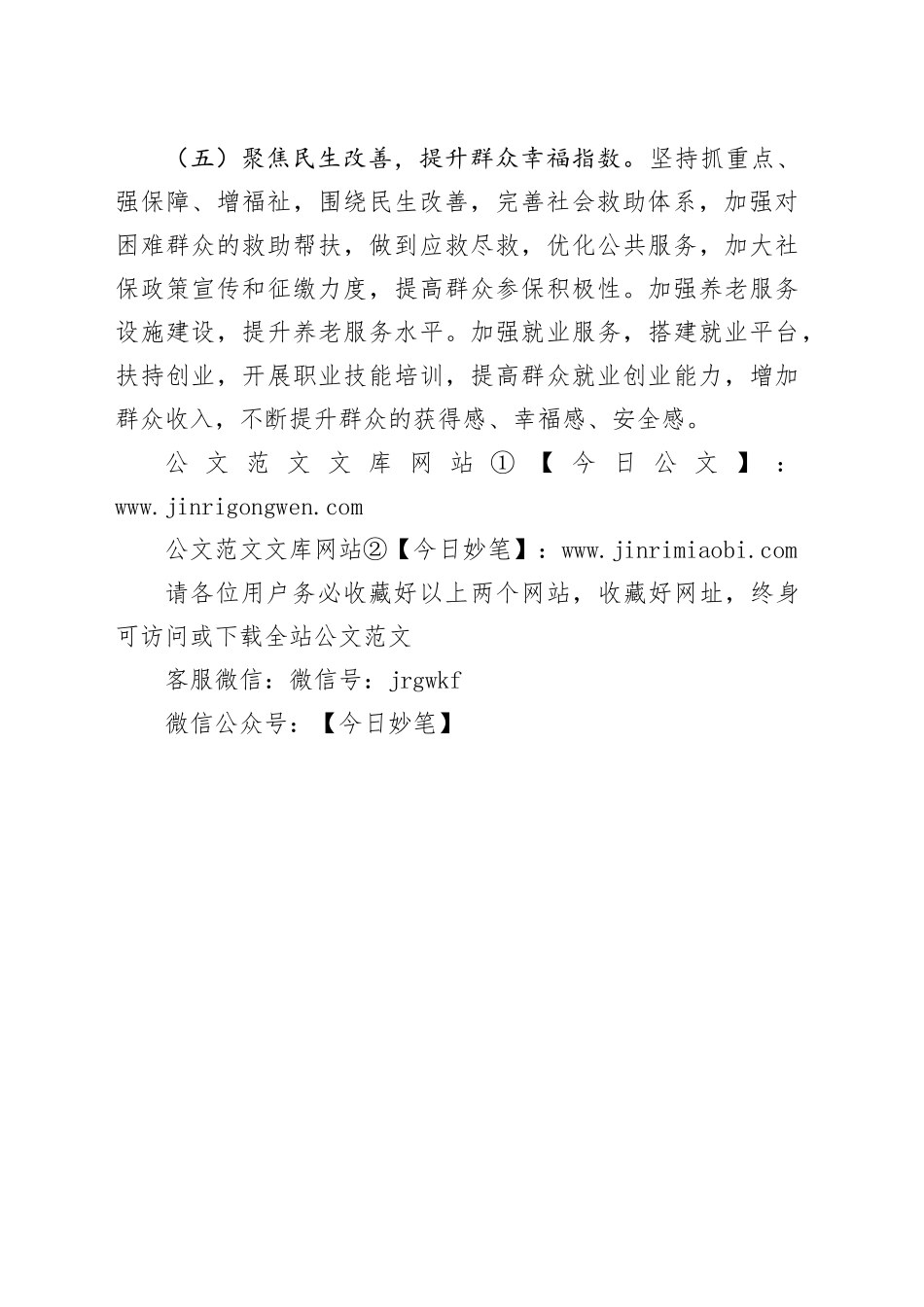 （五）聚焦民生改善，提升群众幸福指数。坚持抓重点、强保障、增福祉，围绕民生改善，完善社会救助体系，加强对困难群众的救助帮扶，做到应救尽救，优化公共服务，加大社保政策宣传和征缴力度，提高群众参保积极性。加强养老服务设施建设，提升养老服务水平。加强就业服务，搭建就业平台，扶持创业，开展职业技能培训，提高群众就业创业能力，增加群众收入，不断提升群众的获得感、幸福感、安全感。

公文范文文库网站①【今日公文】：www.jinrigongwen.com

公文范文文库网站②【今日妙笔】：www.jinrimiaobi.com

请各位用户务必收藏好以上两个网站，收藏好网址，终身可访问或下载全站公文范文

客服微信：微信号：jrgwkf

微信公众号：【今日妙笔】